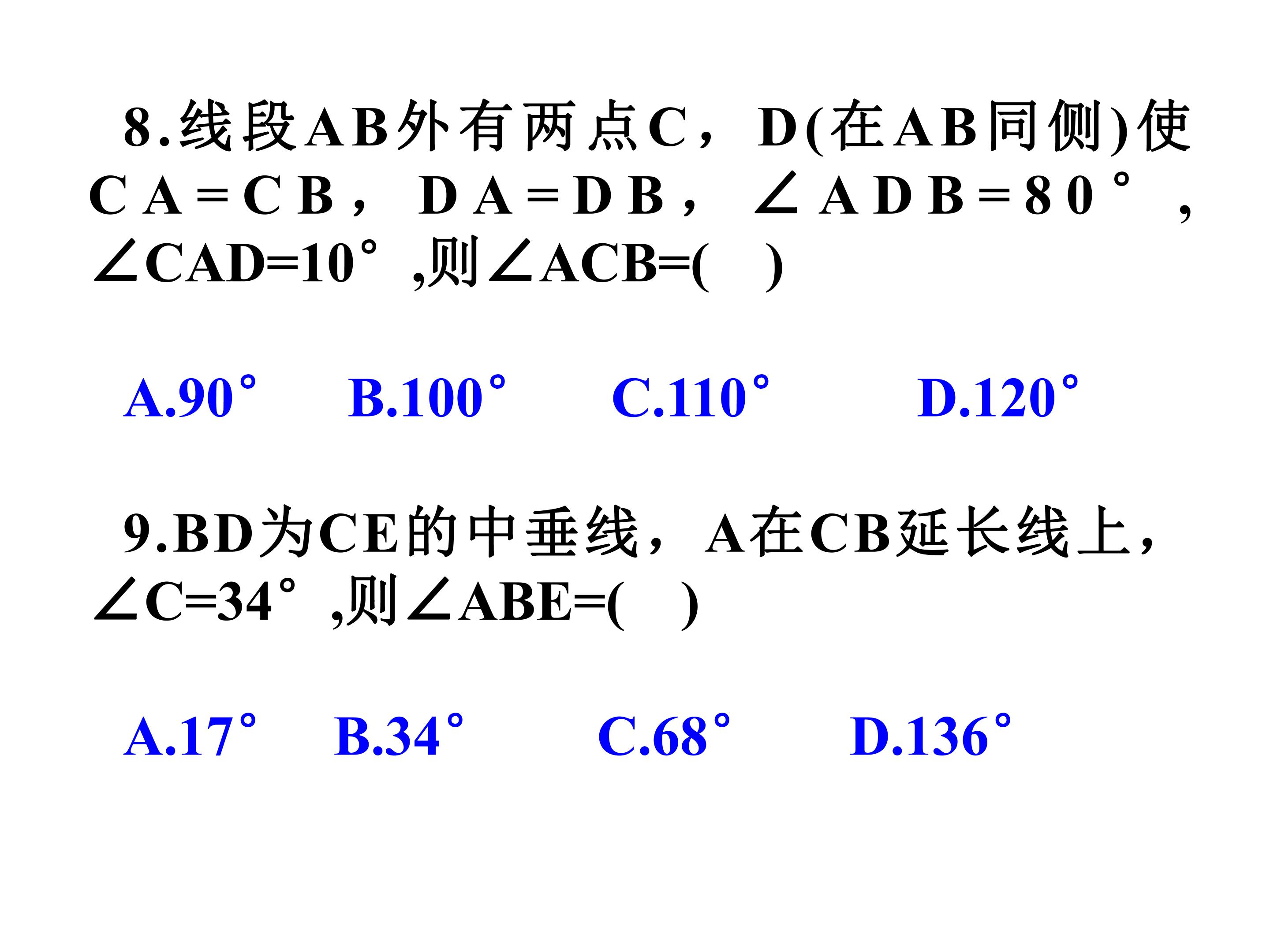 8.线段AB外有两点C，D(在AB同侧)使CA=CB，DA=DB，∠ADB=80°，∠CAD=10°,则∠ACB=(  )

A.90° B.100° C.110° D.120°

9.BD为CE的中垂线，A在CB延长线上，∠C=34°,则∠ABE=(  )

A.17° B.34° C.68° D.136°